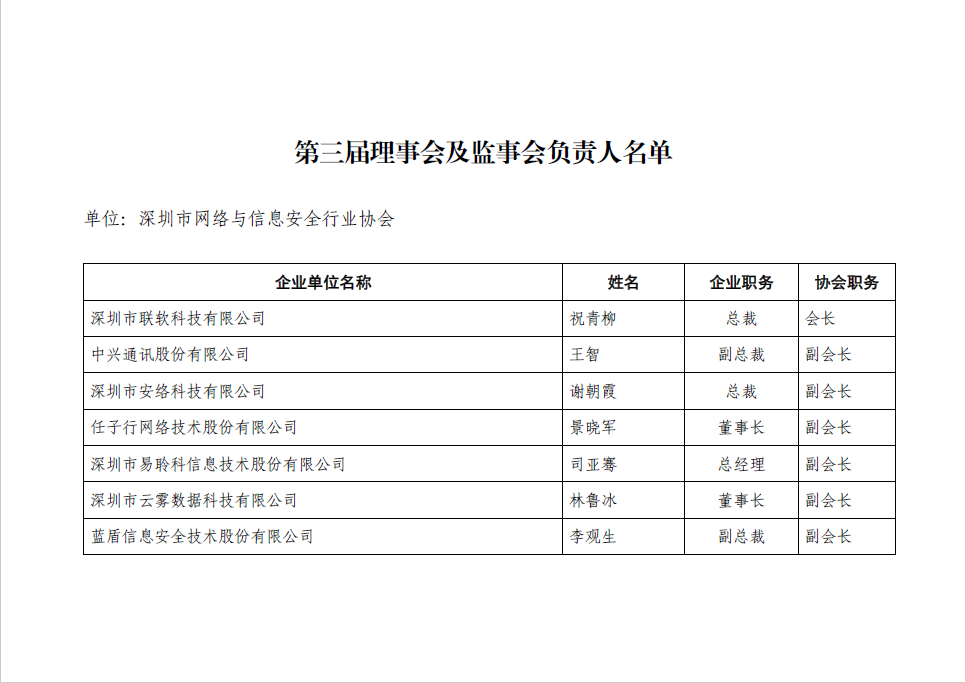 第三届理事会及监事会负责人名单

单位：深圳市网络与信息安全行业协会

| 企业单位名称 | 姓名 | 企业职务 | 协会职务 |
|---|---|---|---|
| 深圳市联软科技有限公司 | 祝青柳 | 总裁 | 会长 |
| 中兴通讯股份有限公司 | 王智 | 副总裁 | 副会长 |
| 深圳市安络科技有限公司 | 谢朝霞 | 总裁 | 副会长 |
| 任子行网络技术股份有限公司 | 景晓军 | 董事长 | 副会长 |
| 深圳市易聆科信息技术股份有限公司 | 司亚骞 | 总经理 | 副会长 |
| 深圳市云雾数据科技有限公司 | 林鲁冰 | 董事长 | 副会长 |
| 蓝盾信息安全技术股份有限公司 | 李观生 | 副总裁 | 副会长 |